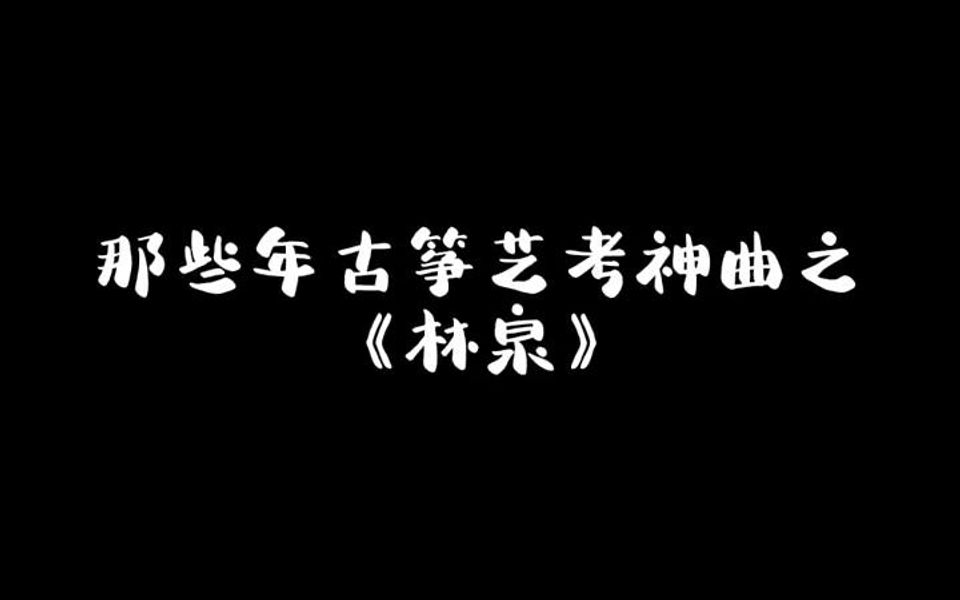 那些年古筝艺考神曲之
《林泉》